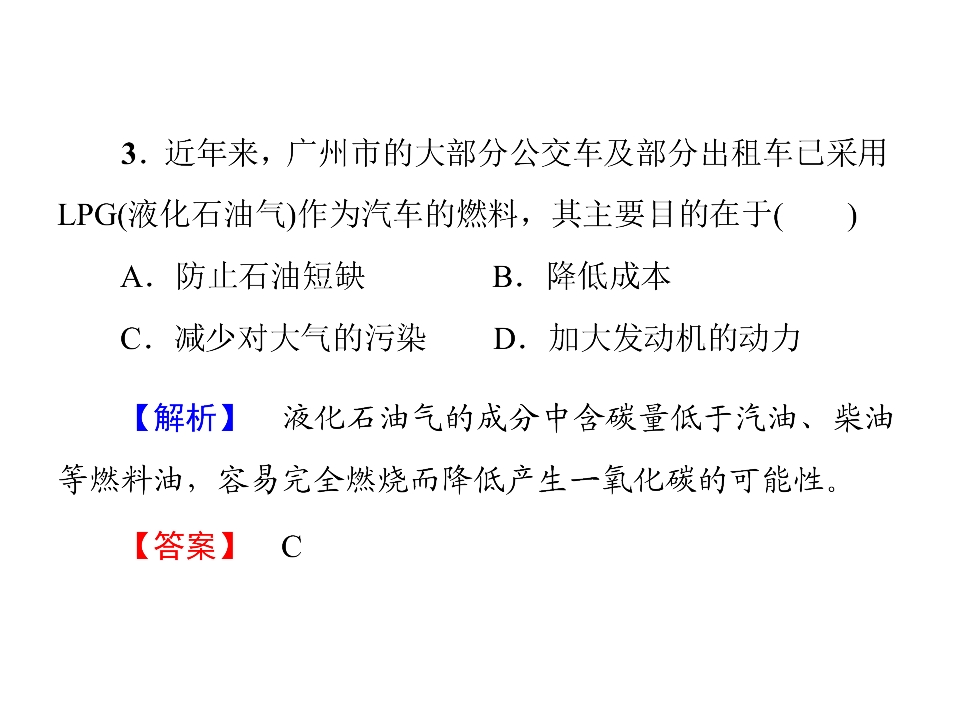 3．近年来，广州市的大部分公交车及部分出租车已采用LPG(液化石油气)作为汽车的燃料，其主要目的在于(　　)

A．防止石油短缺　　B．降低成本

C．减少对大气的污染　　D．加大发动机的动力

【解析】　液化石油气的成分中含碳量低于汽油、柴油等燃料油，容易完全燃烧而降低产生一氧化碳的可能性。

【答案】　C